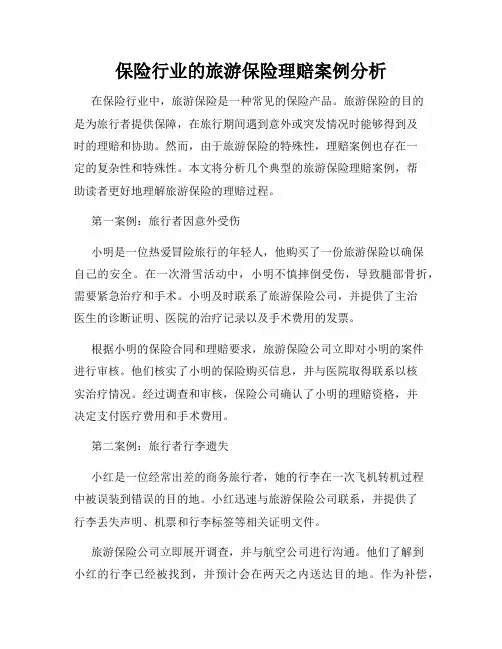 保险行业的旅游保险理赔案例分析

在保险行业中，旅游保险是一种常见的保险产品。旅游保险的目的是为旅行者提供保障，在旅行期间遇到意外或突发情况时能够得到及时的理赔和协助。然而，由于旅游保险的特殊性，理赔案例也存在一定的复杂性和特殊性。本文将分析几个典型的旅游保险理赔案例，帮助读者更好地理解旅游保险的理赔过程。

第一案例：旅行者因意外受伤

小明是一位热爱冒险旅行的年轻人，他购买了一份旅游保险以确保自己的安全。在一次滑雪活动中，小明不慎摔倒受伤，导致腿部骨折，需要紧急治疗和手术。小明及时联系了旅游保险公司，并提供了主治医生的诊断证明、医院的治疗记录以及手术费用的发票。

根据小明的保险合同和理赔要求，旅游保险公司立即对小明的案件进行审核。他们核实了小明的保险购买信息，并与医院取得联系以核实治疗情况。经过调查和审核，保险公司确认了小明的理赔资格，并决定支付医疗费用和手术费用。

第二案例：旅行者行李遗失

小红是一位经常出差的商务旅行者，她的行李在一次飞机转机过程中被误装到错误的目的地。小红迅速与旅游保险公司联系，并提供了行李丢失声明、机票和行李标签等相关证明文件。

旅游保险公司立即展开调查，并与航空公司进行沟通。他们了解到小红的行李已经被找到，并预计会在两天之内送达目的地。作为补偿，